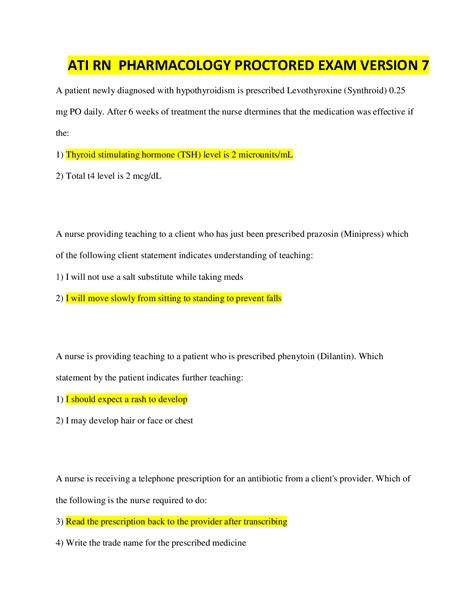 ATI RN PHARMACOLOGY PROCTORED EXAM VERSION 7

A patient newly diagnosed with hypothyroidism is prescribed Levothyroxine (Synthroid) 0.25 mg PO daily. After 6 weeks of treatment the nurse dtermines that the medication was effective if the:

1) Thyroid stimulating hormone (TSH) level is 2 microunits/mL

2) Total t4 level is 2 mcg/dL

A nurse providing teaching to a client who has just been prescribed prazosin (Minipress) which of the following client statement indicates understanding of teaching:

1) I will not use a salt substitute while taking meds

2) I will move slowly from sitting to standing to prevent falls

A nurse is providing teaching to a patient who is prescribed phenytoin (Dilantin). Which statement by the patient indicates further teaching:

1) I should expect a rash to develop

2) I may develop hair or face or chest

A nurse is receiving a telephone prescription for an antibiotic from a client's provider. Which of the following is the nurse required to do:

3) Read the prescription back to the provider after transcribing

4) Write the trade name for the prescribed medicine